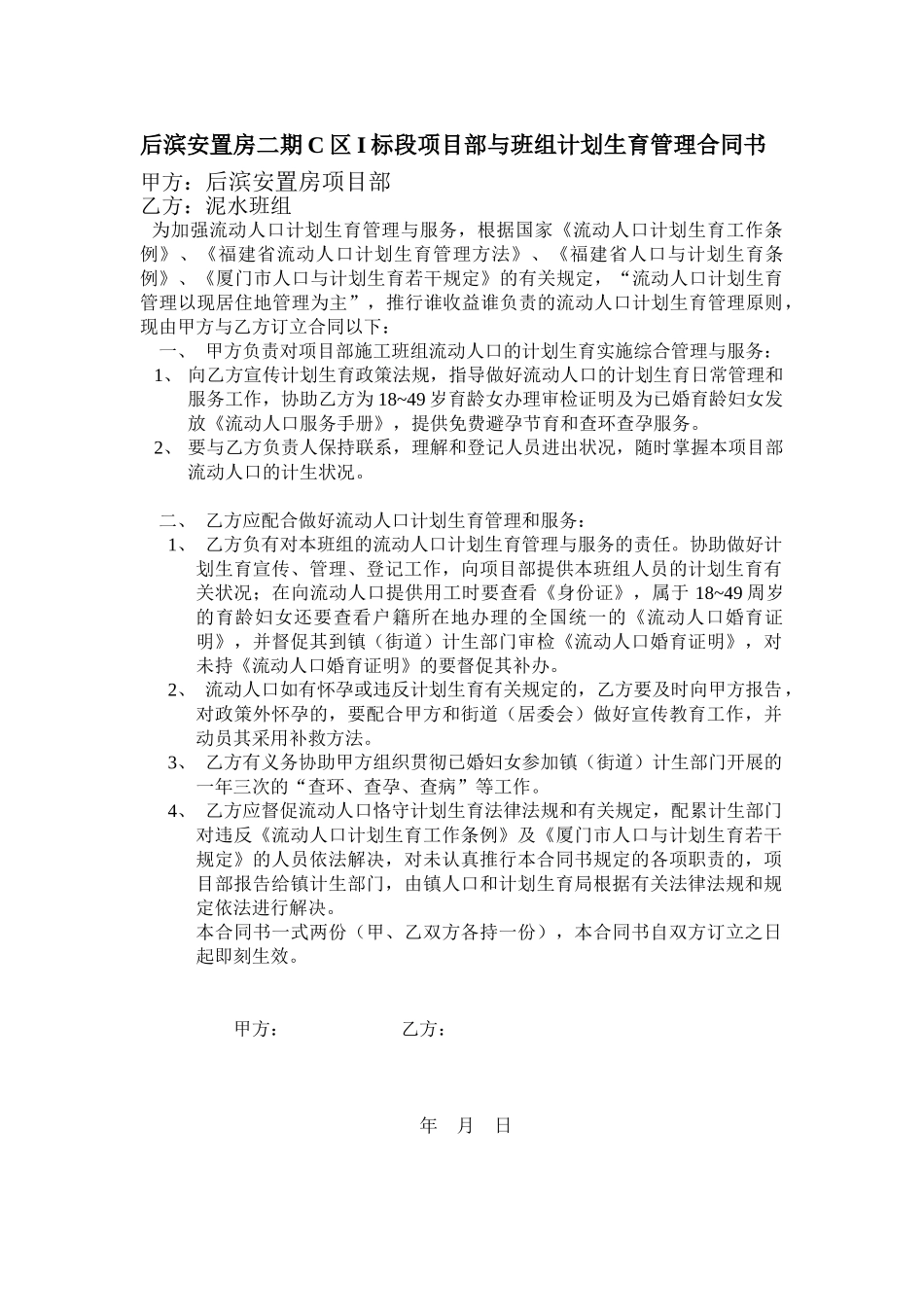 后滨安置房二期 C 区 I 标段项目部与班组计划生育管理合同书

甲方：后滨安置房项目部
乙方：泥水班组

为加强流动人口计划生育管理与服务，根据国家《流动人口计划生育工作条例》、《福建省流动人口计划生育管理方法》、《福建省人口与计划生育条例》、《厦门市人口与计划生育若干规定》的有关规定，“流动人口计划生育管理以现居住地管理为主”，推行谁收益谁负责的流动人口计划生育管理原则，现由甲方与乙方订立合同以下：

一、 甲方负责对项目部施工班组流动人口的计划生育实施综合管理与服务：

1、 向乙方宣传计划生育政策法规，指导做好流动人口的计划生育日常管理和服务工作，协助乙方为 18~49 岁育龄女办理审检证明及为已婚育龄妇女发放《流动人口服务手册》，提供免费避孕节育和查环查孕服务。

2、 要与乙方负责人保持联系，理解和登记人员进出状况，随时掌握本项目部流动人口的计生状况。

二、 乙方应配合做好流动人口计划生育管理和服务：

1、 乙方负有对本班组的流动人口计划生育管理与服务的责任。协助做好计划生育宣传、管理、登记工作，向项目部提供本班组人员的计划生育有关状况；在向流动人口提供用工时要查看《身份证》，属于 18~49 周岁的育龄妇女还要查看户籍所在地办理的全国统一的《流动人口婚育证明》，并督促其到镇（街道）计生部门审检《流动人口婚育证明》，对未持《流动人口婚育证明》的要督促其补办。

2、 流动人口如有怀孕或违反计划生育有关规定的，乙方要及时向甲方报告，对政策外怀孕的，要配合甲方和街道（居委会）做好宣传教育工作，并动员其采用补救方法。

3、 乙方有义务协助甲方组织贯彻已婚妇女参加镇（街道）计生部门开展的一年三次的“查环、查孕、查病”等工作。

4、 乙方应督促流动人口恪守计划生育法律法规和有关规定，配累计生部门对违反《流动人口计划生育工作条例》及《厦门市人口与计划生育若干规定》的人员依法解决，对未认真推行本合同书规定的各项职责的，项目部报告给镇计生部门，由镇人口和计划生育局根据有关法律法规和规定依法进行解决。

本合同书一式两份（甲、乙双方各持一份），本合同书自双方订立之日起即刻生效。

甲方： 乙方：

年 月 日